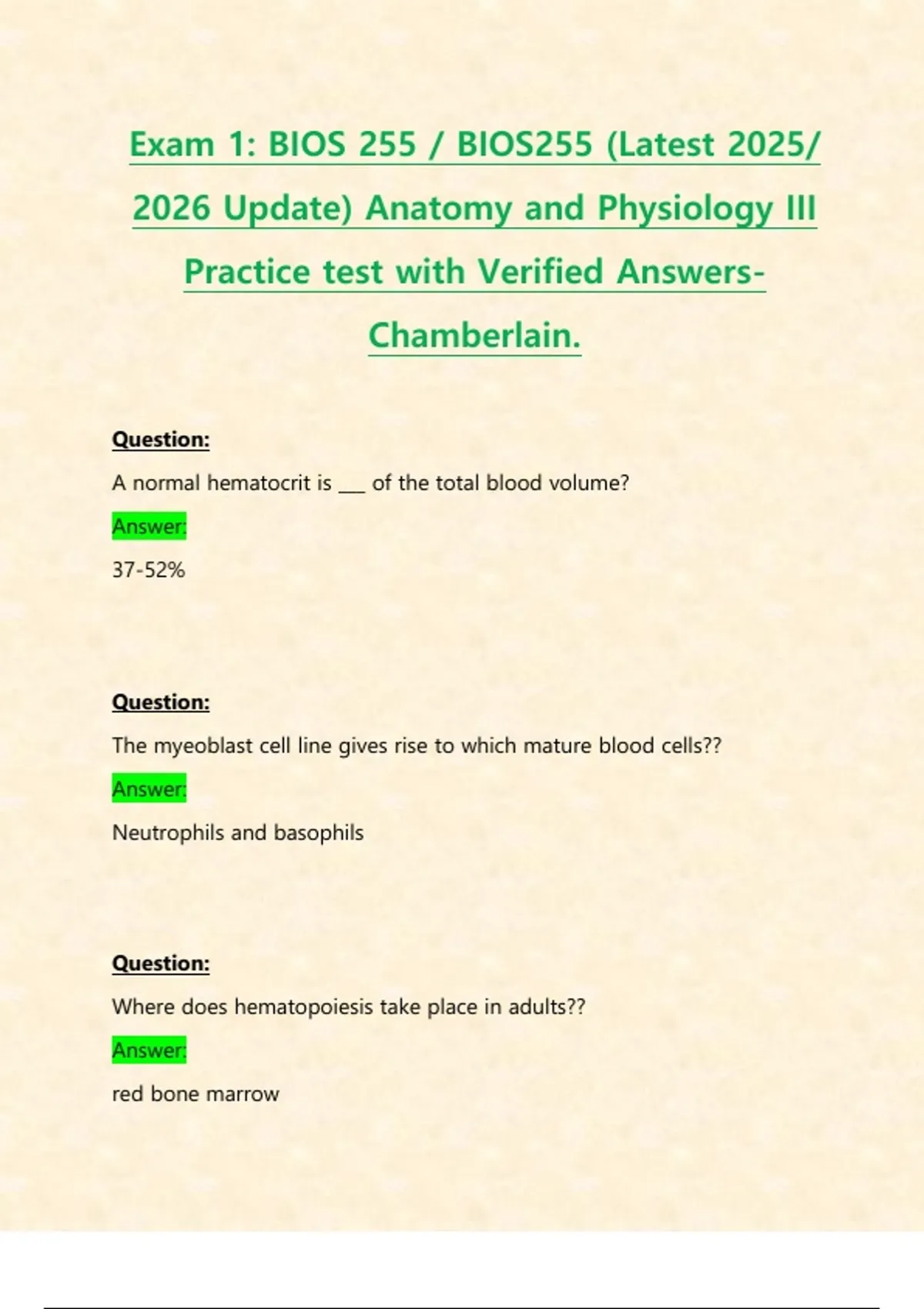 Exam 1: BIOS 255 / BIOS255 (Latest 2025/ 2026 Update) Anatomy and Physiology III Practice test with Verified Answers- Chamberlain.

Question:

A normal hematocrit is ___ of the total blood volume?

Answer:

37-52%

Question:

The myeoblast cell line gives rise to which mature blood cells??

Answer:

Neutrophils and basophils

Question:

Where does hematopoiesis take place in adults??

Answer:

red bone marrow